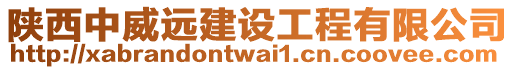 陕西中威远建设工程有限公司
http://xabrandontwai1.cn.coovee.com